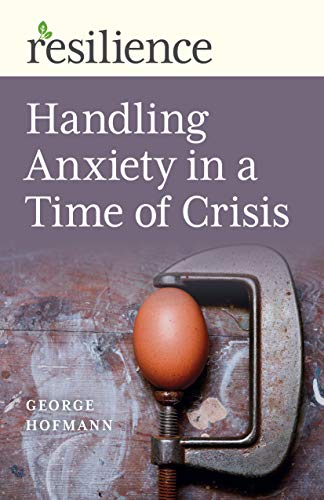 resilience

Handling Anxiety in a Time of Crisis

GEORGE HOFMANN